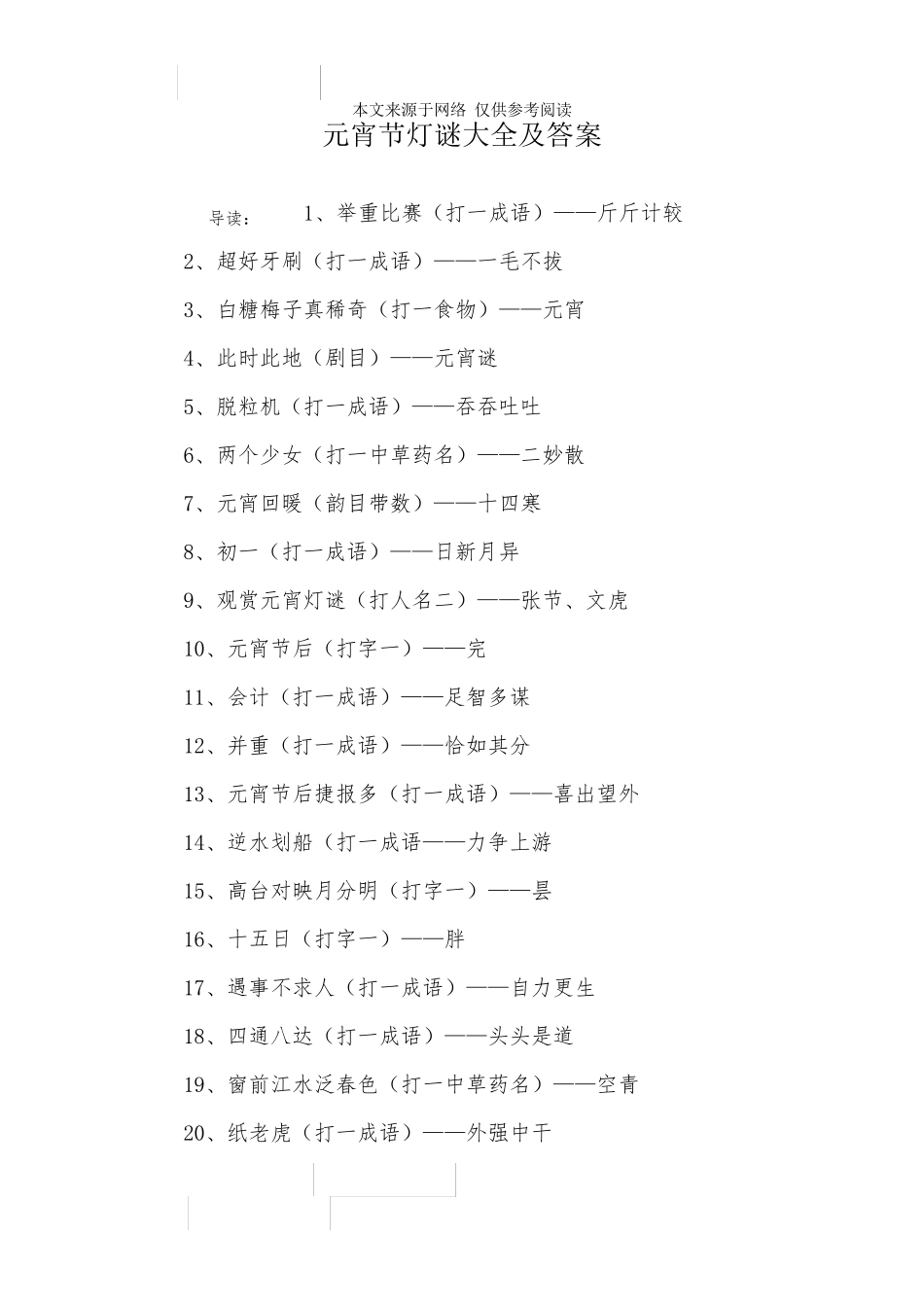 本文来源于网络 仅供参考阅读

元宵节灯谜大全及答案

导读： 1、举重比赛（打一成语）——斤斤计较

2、超好牙刷（打一成语）——一毛不拔

3、白糖梅子真稀奇（打一食物）——元宵

4、此时此地（剧目）——元宵谜

5、脱粒机（打一成语）——吞吞吐吐

6、两个少女（打一中草药名）——二妙散

7、元宵回暖（韵目带数）——十四寒

8、初一（打一成语）——日新月异

9、观赏元宵灯谜（打人名二）——张节、文虎

10、元宵节后（打字一）——完

11、会计（打一成语）——足智多谋

12、并重（打一成语）——恰如其分

13、元宵节后捷报多（打一成语）——喜出望外

14、逆水划船（打一成语——力争上游

15、高台对映月分明（打字一）——昙

16、十五日（打字一）——胖

17、遇事不求人（打一成语）——自力更生

18、四通八达（打一成语）——头头是道

19、窗前江水泛春色（打一中草药名）——空青

20、纸老虎（打一成语）——外强中干